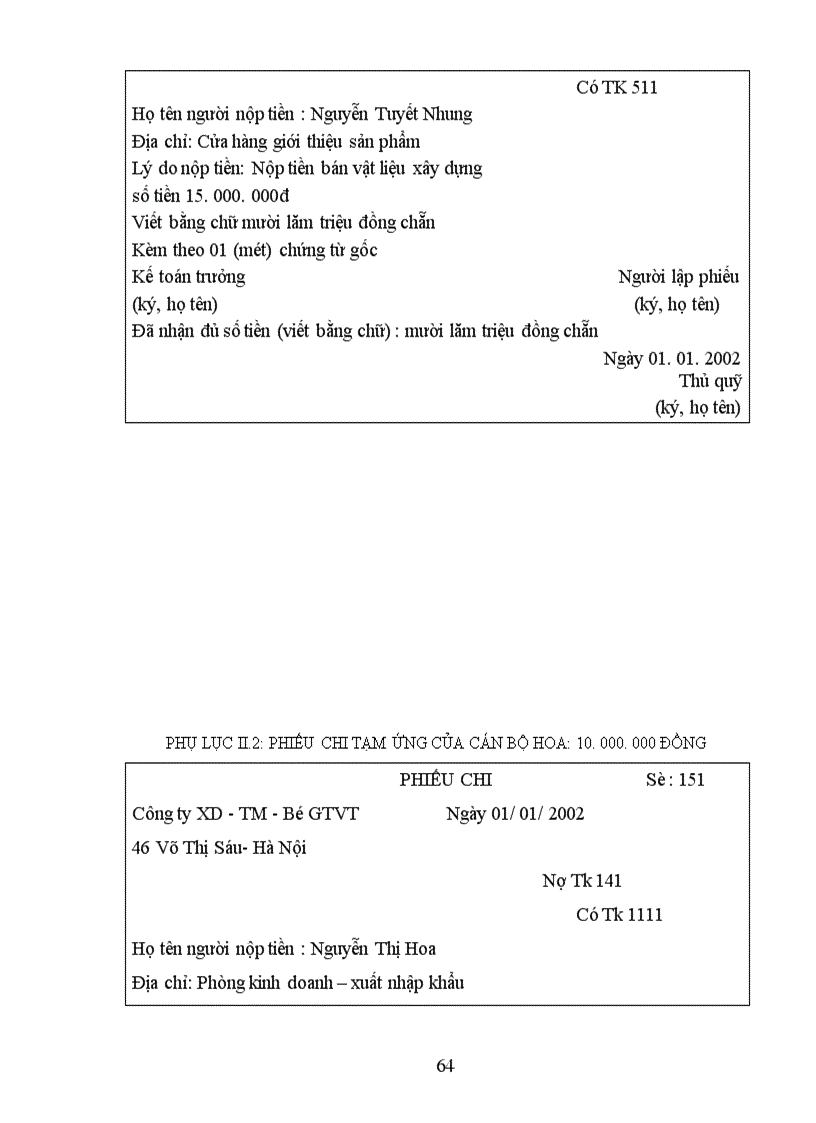 Có TK 511

Họ tên người nộp tiền : Nguyễn Tuyết Nhung

Địa chỉ: Cửa hàng giới thiệu sản phẩm

Lý do nộp tiền: Nộp tiền bán vật liệu xây dựng

số tiền 15. 000. 000đ

Viết bằng chữ mười lăm triệu đồng chẵn

Kèm theo 01 (mét) chứng từ gốc

Kế toán trưởng
(ký, họ tên)

Người lập phiếu
(ký, họ tên)

Đã nhận đủ số tiền (viết bằng chữ) : mười lăm triệu đồng chẵn

Ngày 01. 01. 2002
Thủ quỹ
(ký, họ tên)

PHỤ LỤC II.2: PHIẾU CHI TẠM ỨNG CỦA CÁN BỘ HOA: 10. 000. 000 ĐỒNG

PHIẾU CHI Sè : 151

Công ty XD - TM - Bé GTVT Ngày 01/ 01/ 2002

46 Võ Thị Sáu- Hà Nội

Nợ Tk 141

Có Tk 1111

Họ tên người nộp tiền : Nguyễn Thị Hoa

Địa chỉ: Phòng kinh doanh – xuất nhập khẩu

64